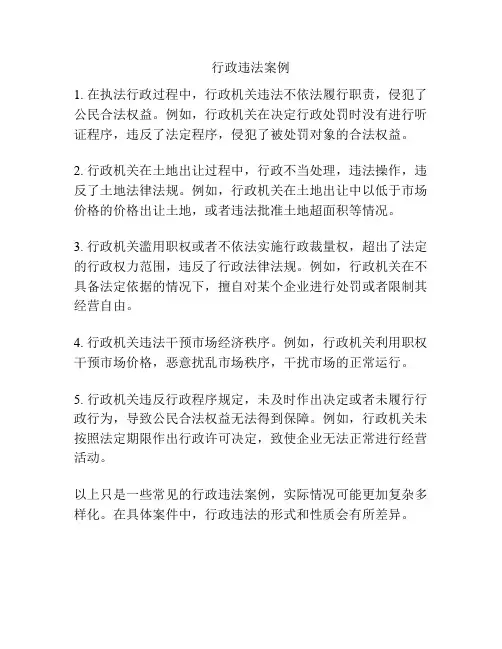 行政违法案例

1. 在执法行政过程中，行政机关违法不依法履行职责，侵犯了公民合法权益。例如，行政机关在决定行政处罚时没有进行听证程序，违反了法定程序，侵犯了被处罚对象的合法权益。

2. 行政机关在土地出让过程中，行政不当处理，违法操作，违反了土地法律法规。例如，行政机关在土地出让中以低于市场价格的价格出让土地，或者违法批准土地超面积等情况。

3. 行政机关滥用职权或者不依法实施行政裁量权，超出了法定的行政权力范围，违反了行政法律法规。例如，行政机关在不具备法定依据的情况下，擅自对某个企业进行处罚或者限制其经营自由。

4. 行政机关违法干预市场经济秩序。例如，行政机关利用职权干预市场价格，恶意扰乱市场秩序，干扰市场的正常运行。

5. 行政机关违反行政程序规定，未及时作出决定或者未履行行政行为，导致公民合法权益无法得到保障。例如，行政机关未按照法定期限作出行政许可决定，致使企业无法正常进行经营活动。

以上只是一些常见的行政违法案例，实际情况可能更加复杂多样化。在具体案件中，行政违法的形式和性质会有所差异。